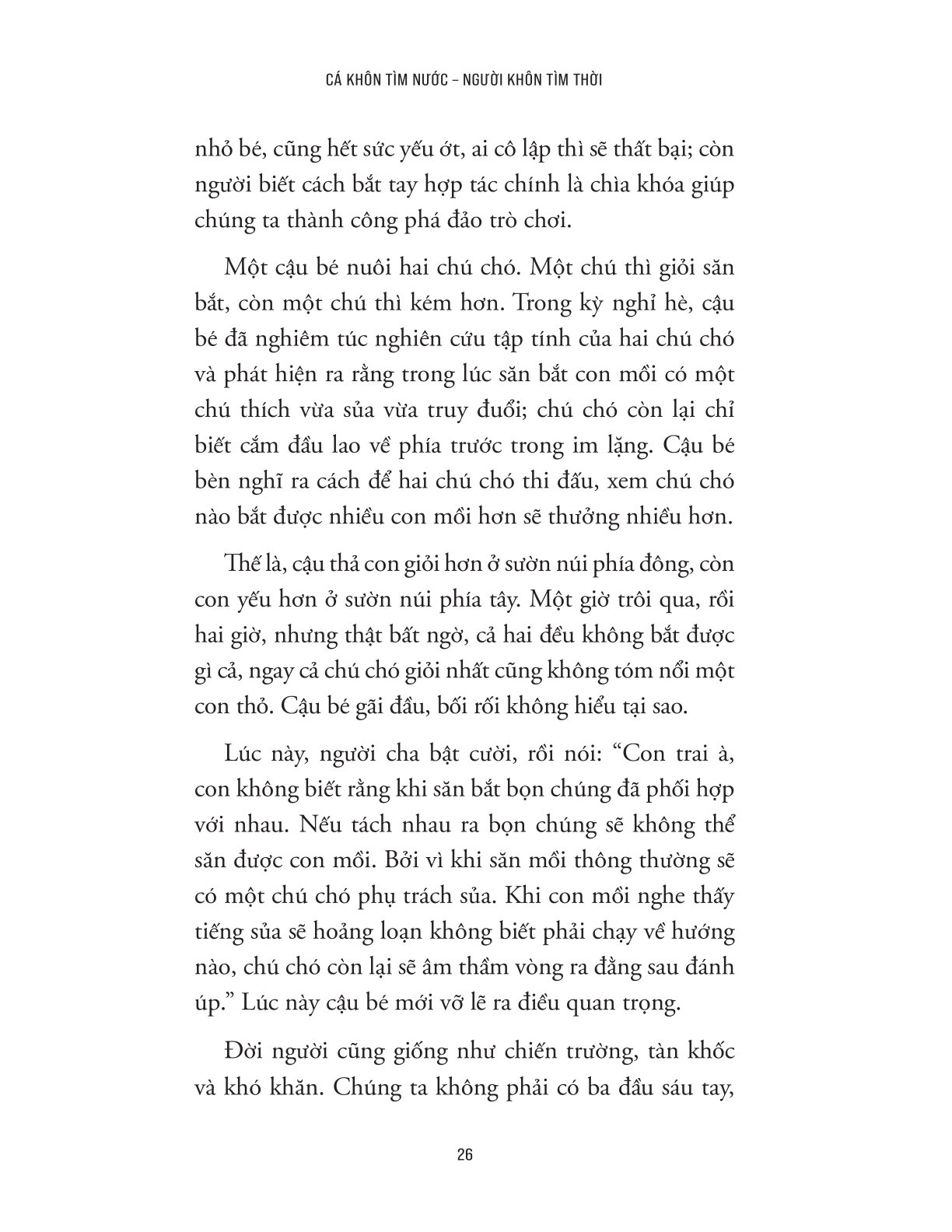 CÁ KHÔN TÌM NƯỚC – NGƯỜI KHÔN TÌM THỜI

nhỏ bé, cũng hết sức yếu ớt, ai cô lập thì sẽ thất bại; còn người biết cách bắt tay hợp tác chính là chìa khóa giúp chúng ta thành công phá đảo trò chơi.

Một cậu bé nuôi hai chú chó. Một chú thì giỏi săn bắt, còn một chú thì kém hơn. Trong kỳ nghỉ hè, cậu bé đã nghiêm túc nghiên cứu tập tính của hai chú chó và phát hiện ra rằng trong lúc săn bắt con mồi có một chú thích vừa sủa vừa truy đuổi; chú chó còn lại chỉ biết cắm đầu lao về phía trước trong im lặng. Cậu bé bèn nghĩ ra cách để hai chú chó thi đấu, xem chú chó nào bắt được nhiều con mồi hơn sẽ thưởng nhiều hơn.

Thế là, cậu thả con giỏi hơn ở sườn núi phía đông, còn con yếu hơn ở sườn núi phía tây. Một giờ trôi qua, rồi hai giờ, nhưng thật bất ngờ, cả hai đều không bắt được gì cả, ngay cả chú chó giỏi nhất cũng không tóm nổi một con thỏ. Cậu bé gãi đầu, bối rối không hiểu tại sao.

Lúc này, người cha bật cười, rồi nói: “Con trai à, con không biết rằng khi săn bắt bọn chúng đã phối hợp với nhau. Nếu tách nhau ra bọn chúng sẽ không thể săn được con mồi. Bởi vì khi săn mồi thông thường sẽ có một chú chó phụ trách sủa. Khi con mồi nghe thấy tiếng sủa sẽ hoảng loạn không biết phải chạy về hướng nào, chú chó còn lại sẽ âm thầm vòng ra đằng sau đánh úp.” Lúc này cậu bé mới vỡ lẽ ra điều quan trọng.

Đời người cũng giống như chiến trường, tàn khốc và khó khăn. Chúng ta không phải có ba đầu sáu tay,

26